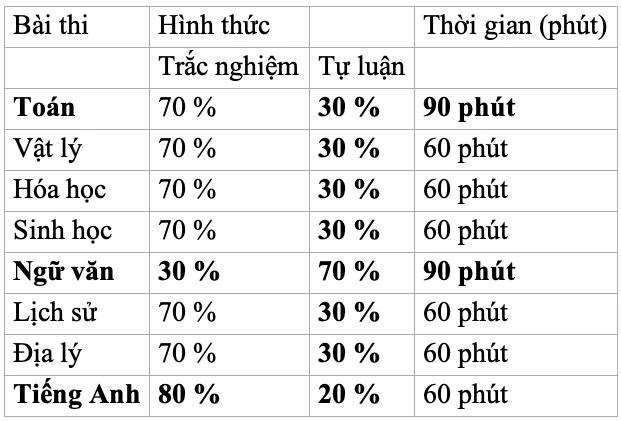 | Bài thi | Hình thức | | Thời gian (phút) |
|---|---|---|---|
| | Trắc nghiệm | Tự luận | |
| **Toán** | 70 % | **30 %** | **90 phút** |
| Vật lý | 70 % | **30 %** | 60 phút |
| Hóa học | 70 % | **30 %** | 60 phút |
| Sinh học | 70 % | **30 %** | 60 phút |
| **Ngữ văn** | **30 %** | **70 %** | **90 phút** |
| Lịch sử | 70 % | **30 %** | 60 phút |
| Địa lý | 70 % | **30 %** | 60 phút |
| **Tiếng Anh** | **80 %** | **20 %** | 60 phút |